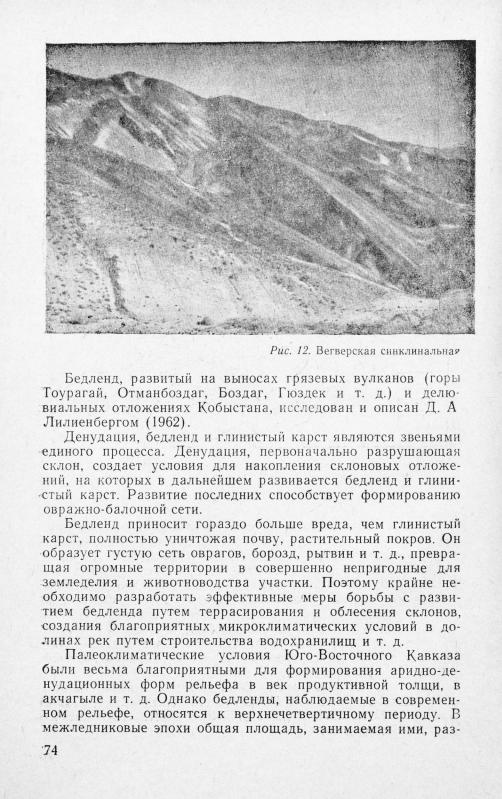 Рис. 12. Вегверская синклинальная

Бедленд, развитый на выносах грязевых вулканов (горы Тоурагай, Отманбоздаг, Боздаг, Гюздек и т. д.) и делювиальных отложениях Кобыстана, исследован и описан Д. А Лилиенбергом (1962).

Денудация, бедленд и глинистый карст являются звеньями единого процесса. Денудация, первоначально разрушающая склон, создает условия для накопления склоновых отложений, на которых в дальнейшем развивается бедленд и глинистый карст. Развитие последних способствует формированию овражно-балочной сети.

Бедленд приносит гораздо больше вреда, чем глинистый карст, полностью уничтожая почву, растительный покров. Он образует густую сеть оврагов, борозд, рытвин и т. д., превращая огромные территории в совершенно непригодные для земледелия и животноводства участки. Поэтому крайне необходимо разработать эффективные меры борьбы с развитием бедленда путем террасирования и облесения склонов, создания благоприятных микроклиматических условий в долинах рек путем строительства водохранилищ и т. д.

Палеоклиматические условия Юго-Восточного Кавказа были весьма благоприятными для формирования аридно-денудационных форм рельефа в век продуктивной толщи, в акчагыле и т. д. Однако бедленды, наблюдаемые в современном рельефе, относятся к верхнечетвертичному периоду. В межледниковые эпохи общая площадь, занимаемая ими, раз-

74